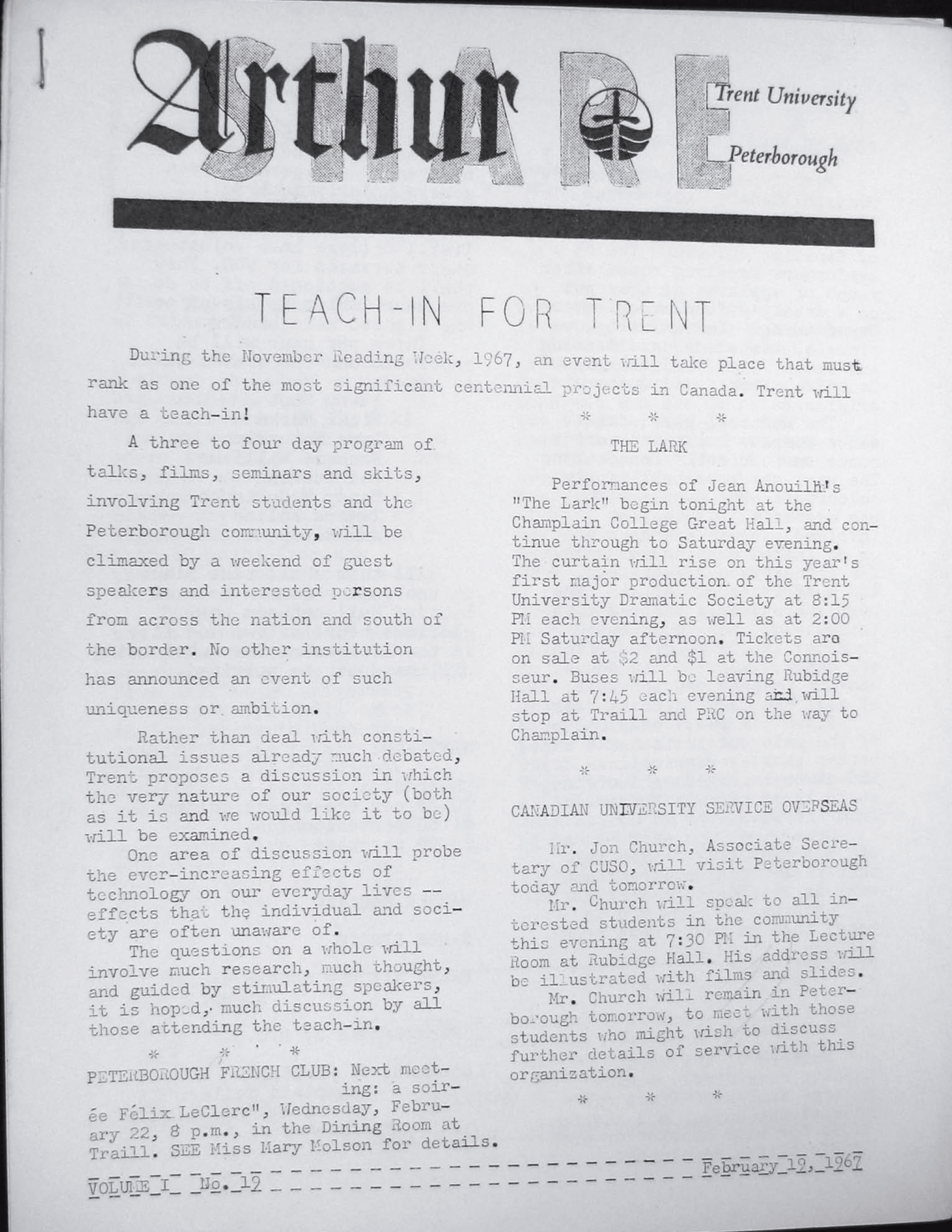 Arthur SHARE

Trent University
Peterborough

TEACH-IN FOR TRENT

During the November Reading Week, 1967, an event will take place that must rank as one of the most significant centennial projects in Canada. Trent will have a teach-in!

A three to four day program of talks, films, seminars and skits, involving Trent students and the Peterborough community, will be climaxed by a weekend of guest speakers and interested persons from across the nation and south of the border. No other institution has announced an event of such uniqueness or ambition.

Rather than deal with constitutional issues already much debated, Trent proposes a discussion in which the very nature of our society (both as it is and we would like it to be) will be examined.

One area of discussion will probe the ever-increasing effects of technology on our everyday lives -- effects that the individual and society are often unaware of.

The questions on a whole will involve much research, much thought, and guided by stimulating speakers, it is hoped, much discussion by all those attending the teach-in.

* * *

PETERBOROUGH FRENCH CLUB: Next meeting: a soirée Félix LeClerc", Wednesday, February 22, 8 p.m., in the Dining Room at Traill. SEE Miss Mary Molson for details.

* * *

THE LARK

Performances of Jean Anouilh's "The Lark" begin tonight at the Champlain College Great Hall, and continue through to Saturday evening. The curtain will rise on this year's first major production of the Trent University Dramatic Society at 8:15 PM each evening, as well as at 2:00 PM Saturday afternoon. Tickets are on sale at $2 and $1 at the Connoisseur. Buses will be leaving Rubidge Hall at 7:45 each evening and will stop at Traill and PRC on the way to Champlain.

* * *

CANADIAN UNIVERSITY SERVICE OVERSEAS

Mr. Jon Church, Associate Secretary of CUSO, will visit Peterborough today and tomorrow.

Mr. Church will speak to all interested students in the community this evening at 7:30 PM in the Lecture Room at Rubidge Hall. His address will be illustrated with films and slides.

Mr. Church will remain in Peterborough tomorrow, to meet with those students who might wish to discuss further details of service with this organization.

* * *

VOLUME I No. 19 February 19, 1967